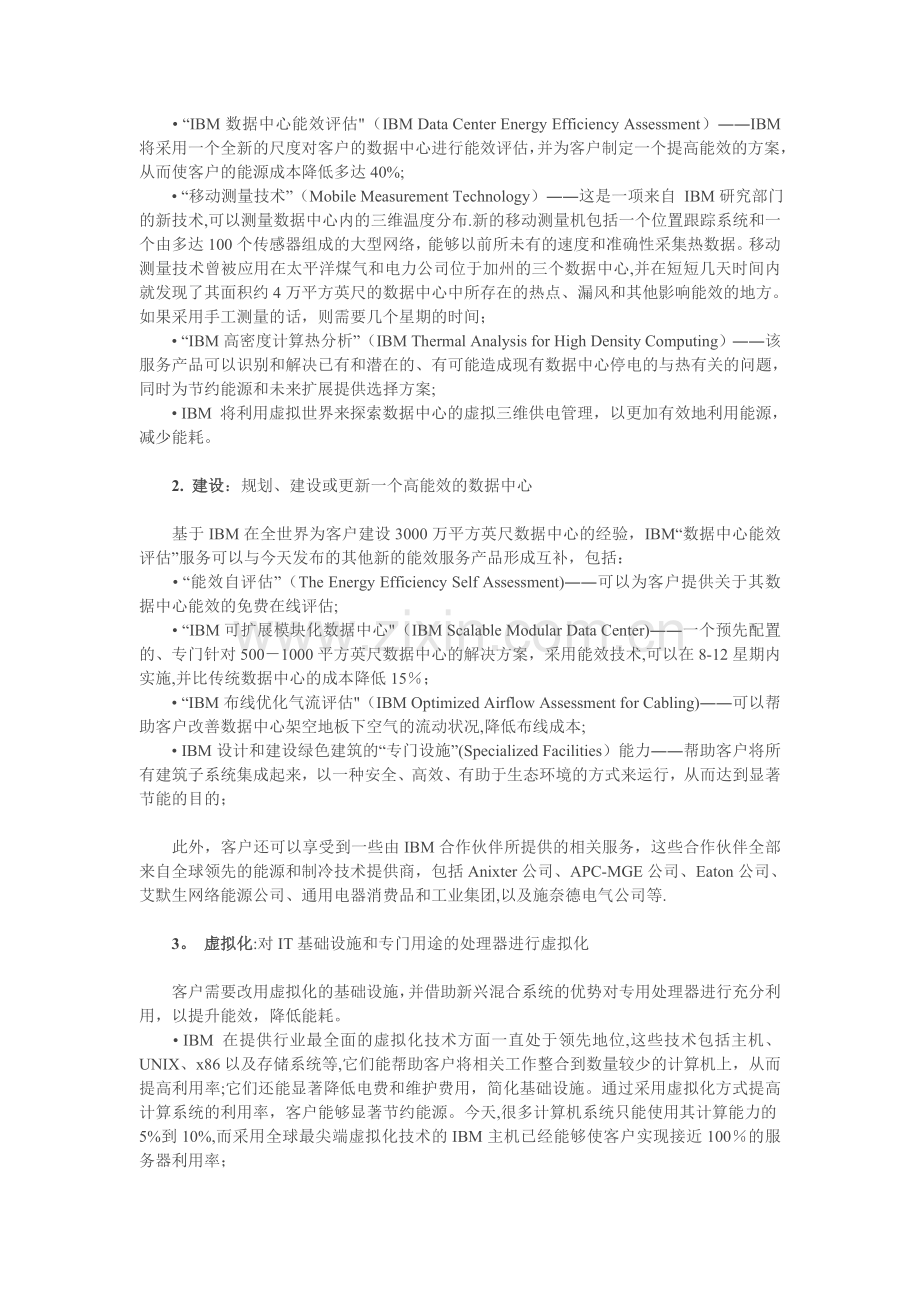 • “IBM 数据中心能效评估"（IBM Data Center Energy Efficiency Assessment）——IBM 将采用一个全新的尺度对客户的数据中心进行能效评估，并为客户制定一个提高能效的方案，从而使客户的能源成本降低多达 40%;

• “移动测量技术”（Mobile Measurement Technology）——这是一项来自 IBM 研究部门的新技术,可以测量数据中心内的三维温度分布.新的移动测量机包括一个位置跟踪系统和一个由多达 100 个传感器组成的大型网络，能够以前所未有的速度和准确性采集热数据。移动测量技术曾被应用在太平洋煤气和电力公司位于加州的三个数据中心,并在短短几天时间内就发现了其面积约 4 万平方英尺的数据中心中所存在的热点、漏风和其他影响能效的地方。如果采用手工测量的话，则需要几个星期的时间;

• “IBM 高密度计算热分析”（IBM Thermal Analysis for High Density Computing）——该服务产品可以识别和解决已有和潜在的、有可能造成现有数据中心停电的与热有关的问题，同时为节约能源和未来扩展提供选择方案;

• IBM 将利用虚拟世界来探索数据中心的虚拟三维供电管理，以更加有效地利用能源，减少能耗。

2. 建设：规划、建设或更新一个高能效的数据中心

基于 IBM 在全世界为客户建设 3000 万平方英尺数据中心的经验，IBM“数据中心能效评估”服务可以与今天发布的其他新的能效服务产品形成互补，包括：

• “能效自评估”（The Energy Efficiency Self Assessment)——可以为客户提供关于其数据中心能效的免费在线评估;

• “IBM 可扩展模块化数据中心"（IBM Scalable Modular Data Center)——一个预先配置的、专门针对 500－1000 平方英尺数据中心的解决方案，采用能效技术,可以在 8-12 星期内实施,并比传统数据中心的成本降低 15%；

• “IBM 布线优化气流评估"（IBM Optimized Airflow Assessment for Cabling)——可以帮助客户改善数据中心架空地板下空气的流动状况,降低布线成本;

• IBM 设计和建设绿色建筑的“专门设施”(Specialized Facilities）能力——帮助客户将所有建筑子系统集成起来，以一种安全、高效、有助于生态环境的方式来运行，从而达到显著节能的目的；

此外，客户还可以享受到一些由 IBM 合作伙伴所提供的相关服务，这些合作伙伴全部来自全球领先的能源和制冷技术提供商，包括 Anixter 公司、APC-MGE 公司、Eaton 公司、艾默生网络能源公司、通用电器消费品和工业集团,以及施奈德电气公司等.

3。 虚拟化:对 IT 基础设施和专门用途的处理器进行虚拟化

客户需要改用虚拟化的基础设施，并借助新兴混合系统的优势对专用处理器进行充分利用，以提升能效，降低能耗。

• IBM 在提供行业最全面的虚拟化技术方面一直处于领先地位,这些技术包括主机、UNIX、x86 以及存储系统等,它们能帮助客户将相关工作整合到数量较少的计算机上，从而提高利用率;它们还能显著降低电费和维护费用，简化基础设施。通过采用虚拟化方式提高计算系统的利用率，客户能够显著节约能源。今天,很多计算机系统只能使用其计算能力的 5%到 10%,而采用全球最尖端虚拟化技术的 IBM 主机已经能够使客户实现接近 100%的服务器利用率;